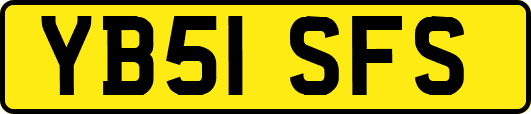 YB51 SFS